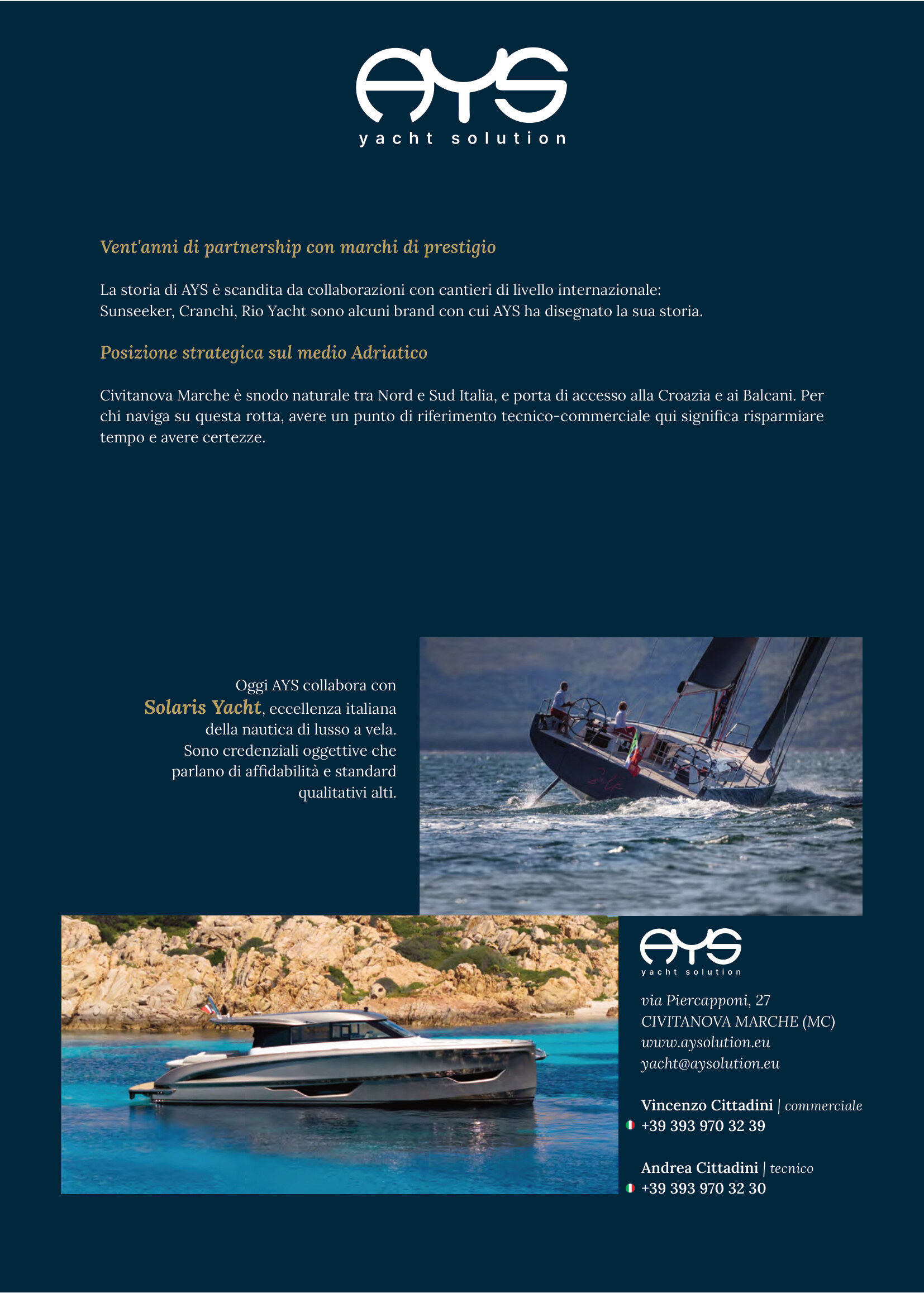 AYS
yacht solution

Vent'anni di partnership con marchi di prestigio

La storia di AYS è scandita da collaborazioni con cantieri di livello internazionale: Sunseeker, Cranchi, Rio Yacht sono alcuni brand con cui AYS ha disegnato la sua storia.

Posizione strategica sul medio Adriatico

Civitanova Marche è snodo naturale tra Nord e Sud Italia, e porta di accesso alla Croazia e ai Balcani. Per chi naviga su questa rotta, avere un punto di riferimento tecnico-commerciale qui significa risparmiare tempo e avere certezze.

Oggi AYS collabora con Solaris Yacht, eccellenza italiana della nautica di lusso a vela. Sono credenziali oggettive che parlano di affidabilità e standard qualitativi alti.

AYS
yacht solution

via Piercapponi, 27
CIVITANOVA MARCHE (MC)
www.aysolution.eu
yacht@aysolution.eu

Vincenzo Cittadini | commerciale
+39 393 970 32 39

Andrea Cittadini | tecnico
+39 393 970 32 30